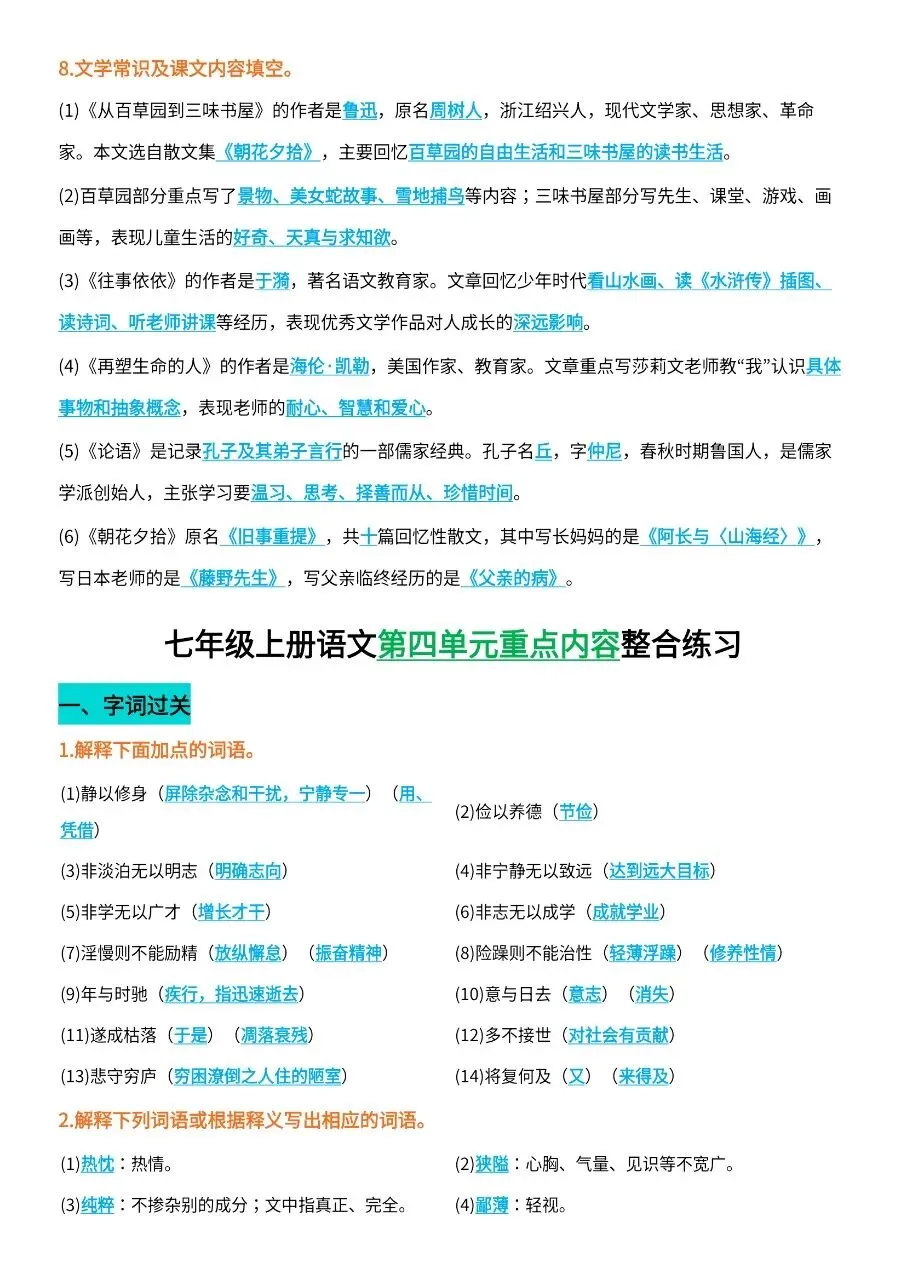 8.文学常识及课文内容填空。

(1)《从百草园到三味书屋》的作者是鲁迅，原名周树人，浙江绍兴人，现代文学家、思想家、革命家。本文选自散文集《朝花夕拾》，主要回忆百草园的自由生活和三味书屋的读书生活。

(2)百草园部分重点写了景物、美女蛇故事、雪地捕鸟等内容；三味书屋部分写先生、课堂、游戏、画画等，表现儿童生活的好奇、天真与求知欲。

(3)《往事依依》的作者是于漪，著名语文教育家。文章回忆少年时代看山水画、读《水浒传》插图、读诗词、听老师讲课等经历，表现优秀文学作品对人成长的深远影响。

(4)《再塑生命的人》的作者是海伦·凯勒，美国作家、教育家。文章重点写莎莉文老师教“我”认识具体事物和抽象概念，表现老师的耐心、智慧和爱心。

(5)《论语》是记录孔子及其弟子言行的一部儒家经典。孔子名丘，字仲尼，春秋时期鲁国人，是儒家学派创始人，主张学习要温习、思考、择善而从、珍惜时间。

(6)《朝花夕拾》原名《旧事重提》，共十篇回忆性散文，其中写长妈妈的是《阿长与〈山海经〉》，写日本老师的是《藤野先生》，写父亲临终经历的是《父亲的病》。

七年级上册语文第四单元重点内容整合练习

一、字词过关

1.解释下面加点的词语。

(1)静以修身（屏除杂念和干扰，宁静专一）（用、凭借）

(2)俭以养德（节俭）

(3)非淡泊无以明志（明确志向）

(4)非宁静无以致远（达到远大目标）

(5)非学无以广才（增长才干）

(6)非志无以成学（成就学业）

(7)淫慢则不能励精（放纵懈怠）（振奋精神）

(8)险躁则不能治性（轻薄浮躁）（修养性情）

(9)年与时驰（疾行，指迅速逝去）

(10)意与日去（意志）（消失）

(11)遂成枯落（于是）（凋落衰残）

(12)多不接世（对社会有贡献）

(13)悲守穷庐（穷困潦倒之人住的陋室）

(14)将复何及（又）（来得及）

2.解释下列词语或根据释义写出相应的词语。

(1)热忱：热情。

(2)狭隘：心胸、气量、见识等不宽广。

(3)纯粹：不掺杂别的成分；文中指真正、完全。

(4)鄙薄：轻视。